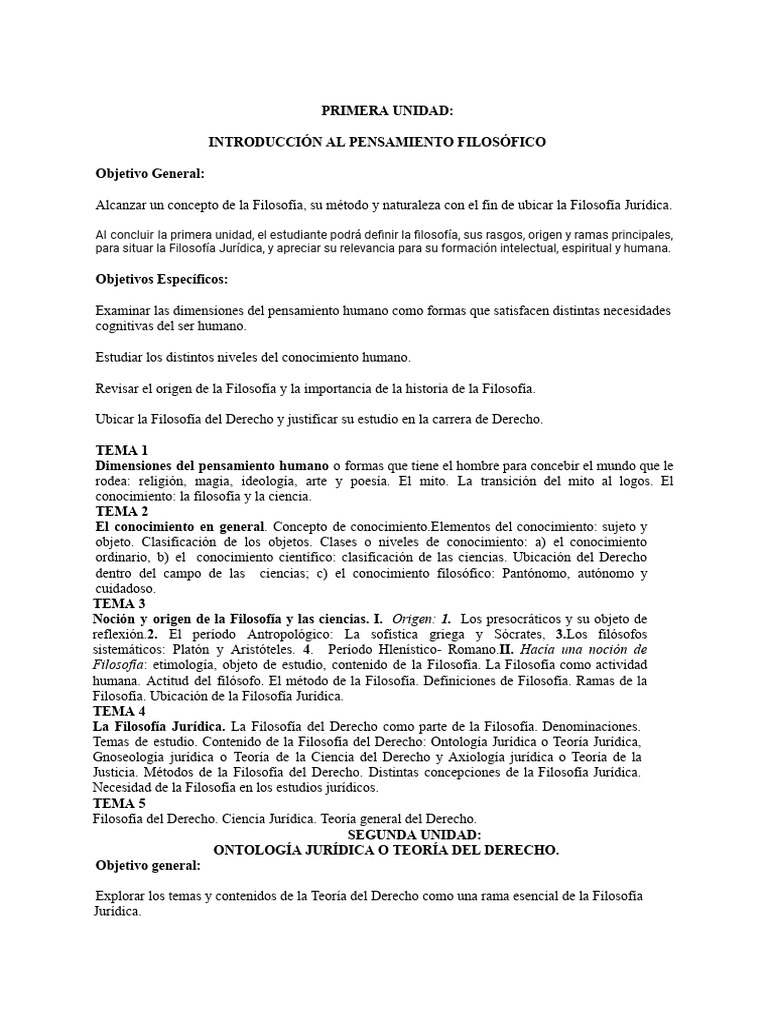 PRIMERA UNIDAD:

INTRODUCCIÓN AL PENSAMIENTO FILOSÓFICO

Objetivo General:

Alcanzar un concepto de la Filosofía, su método y naturaleza con el fin de ubicar la Filosofía Jurídica.

Al concluir la primera unidad, el estudiante podrá definir la filosofía, sus rasgos, origen y ramas principales, para situar la Filosofía Jurídica, y apreciar su relevancia para su formación intelectual, espiritual y humana.

Objetivos Específicos:

Examinar las dimensiones del pensamiento humano como formas que satisfacen distintas necesidades cognitivas del ser humano.

Estudiar los distintos niveles del conocimiento humano.

Revisar el origen de la Filosofía y la importancia de la historia de la Filosofía.

Ubicar la Filosofía del Derecho y justificar su estudio en la carrera de Derecho.

TEMA 1
Dimensiones del pensamiento humano o formas que tiene el hombre para concebir el mundo que le rodea: religión, magia, ideología, arte y poesía. El mito. La transición del mito al logos. El conocimiento: la filosofía y la ciencia.
TEMA 2
El conocimiento en general. Concepto de conocimiento.Elementos del conocimiento: sujeto y objeto. Clasificación de los objetos. Clases o niveles de conocimiento: a) el conocimiento ordinario, b) el conocimiento científico: clasificación de las ciencias. Ubicación del Derecho dentro del campo de las ciencias; c) el conocimiento filosófico: Pantónomo, autónomo y cuidadoso.
TEMA 3
Noción y origen de la Filosofía y las ciencias. I. Origen: 1. Los presocráticos y su objeto de reflexión.2. El período Antropológico: La sofística griega y Sócrates, 3.Los filósofos sistemáticos: Platón y Aristóteles. 4. Período Hlenístico- Romano.II. Hacía una noción de Filosofía: etimología, objeto de estudio, contenido de la Filosofía. La Filosofía como actividad humana. Actitud del filósofo. El método de la Filosofía. Definiciones de Filosofía. Ramas de la Filosofía. Ubicación de la Filosofía Jurídica.
TEMA 4
La Filosofía Jurídica. La Filosofía del Derecho como parte de la Filosofía. Denominaciones. Temas de estudio. Contenido de la Filosofía del Derecho: Ontología Jurídica o Teoría Jurídica, Gnoseología jurídica o Teoría de la Ciencia del Derecho y Axiología jurídica o Teoría de la Justicia. Métodos de la Filosofía del Derecho. Distintas concepciones de la Filosofía Jurídica. Necesidad de la Filosofía en los estudios jurídicos.
TEMA 5
Filosofía del Derecho. Ciencia Jurídica. Teoría general del Derecho.
SEGUNDA UNIDAD:
ONTOLOGÍA JURÍDICA O TEORÍA DEL DERECHO.
Objetivo general:

Explorar los temas y contenidos de la Teoría del Derecho como una rama esencial de la Filosofía Jurídica.